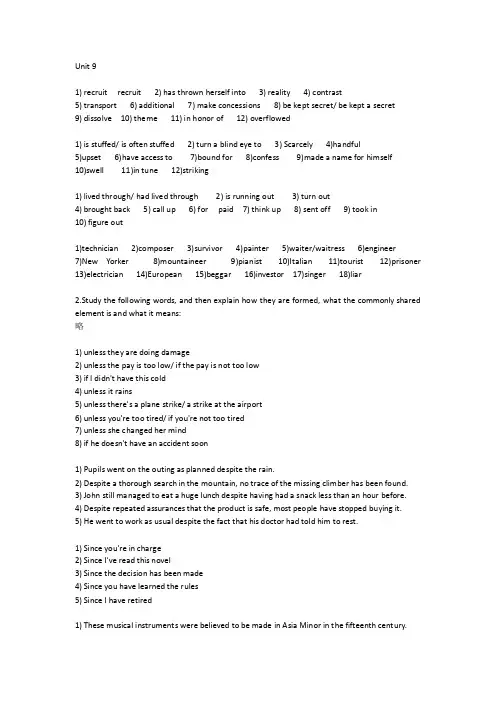 Unit 9

1) recruit recruit 2) has thrown herself into 3) reality 4) contrast
5) transport 6) additional 7) make concessions 8) be kept secret/ be kept a secret
9) dissolve 10) theme 11) in honor of 12) overflowed

1) is stuffed/ is often stuffed 2) turn a blind eye to 3) Scarcely 4)handful
5)upset 6)have access to 7)bound for 8)confess 9)made a name for himself
10)swell 11)in tune 12)striking

1) lived through/ had lived through 2) is running out 3) turn out
4) brought back 5) call up 6) for paid 7) think up 8) sent off 9) took in
10) figure out

1)technician 2)composer 3)survivor 4)painter 5)waiter/waitress 6)engineer
7)New Yorker 8)mountaineer 9)pianist 10)Italian 11)tourist 12)prisoner
13)electrician 14)European 15)beggar 16)investor 17)singer 18)liar

2.Study the following words, and then explain how they are formed, what the commonly shared element is and what it means:
略

1) unless they are doing damage
2) unless the pay is too low/ if the pay is not too low
3) if I didn't have this cold
4) unless it rains
5) unless there's a plane strike/ a strike at the airport
6) unless you're too tired/ if you're not too tired
7) unless she changed her mind
8) if he doesn't have an accident soon

1) Pupils went on the outing as planned despite the rain.
2) Despite a thorough search in the mountain, no trace of the missing climber has been found.
3) John still managed to eat a huge lunch despite having had a snack less than an hour before.
4) Despite repeated assurances that the product is safe, most people have stopped buying it.
5) He went to work as usual despite the fact that his doctor had told him to rest.

1) Since you're in charge
2) Since I've read this novel
3) Since the decision has been made
4) Since you have learned the rules
5) Since I have retired

1) These musical instruments were believed to be made in Asia Minor in the fifteenth century.